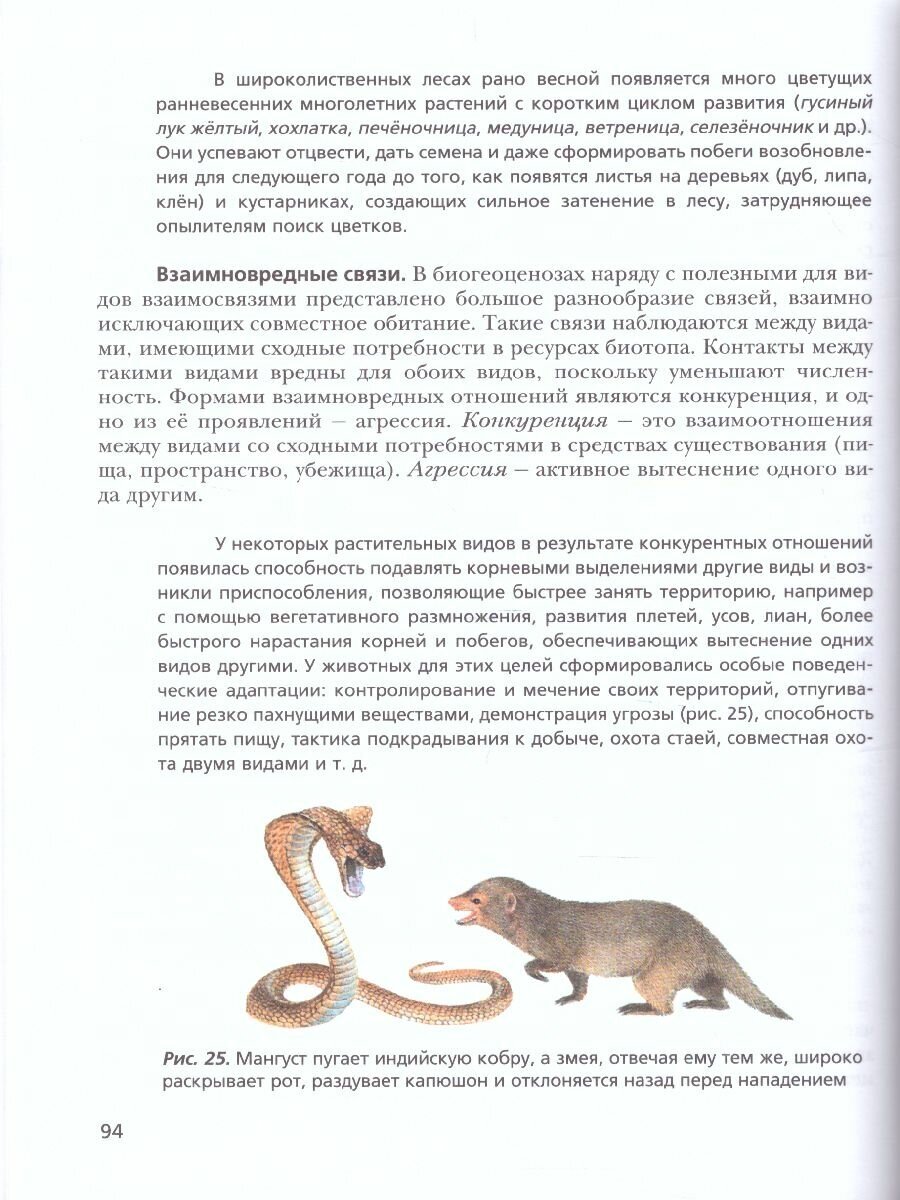 В широколиственных лесах рано весной появляется много цветущих ранневесенних многолетних растений с коротким циклом развития (гусиный лук жёлтый, хохлатка, печёночница, медуница, ветреница, селезёночник и др.). Они успевают отцвести, дать семена и даже сформировать побеги возобновления для следующего года до того, как появятся листья на деревьях (дуб, липа, клён) и кустарниках, создающих сильное затенение в лесу, затрудняющее опылителям поиск цветков.

Взаимновредные связи. В биогеоценозах наряду с полезными для видов взаимосвязями представлено большое разнообразие связей, взаимно исключающих совместное обитание. Такие связи наблюдаются между видами, имеющими сходные потребности в ресурсах биотопа. Контакты между такими видами вредны для обоих видов, поскольку уменьшают численность. Формами взаимновредных отношений являются конкуренция, и одно из её проявлений – агрессия. Конкуренция – это взаимоотношения между видами со сходными потребностями в средствах существования (пища, пространство, убежища). Агрессия – активное вытеснение одного вида другим.

У некоторых растительных видов в результате конкурентных отношений появилась способность подавлять корневыми выделениями другие виды и возникли приспособления, позволяющие быстрее занять территорию, например с помощью вегетативного размножения, развития плетей, усов, лиан, более быстрого нарастания корней и побегов, обеспечивающих вытеснение одних видов другими. У животных для этих целей сформировались особые поведенческие адаптации: контролирование и мечение своих территорий, отпугивание резко пахнущими веществами, демонстрация угрозы (рис. 25), способность прятать пищу, тактика подкрадывания к добыче, охота стаей, совместная охота двумя видами и т. д.

Рис. 25. Мангуст пугает индийскую кобру, а змея, отвечая ему тем же, широко раскрывает рот, раздувает капюшон и отклоняется назад перед нападением

94